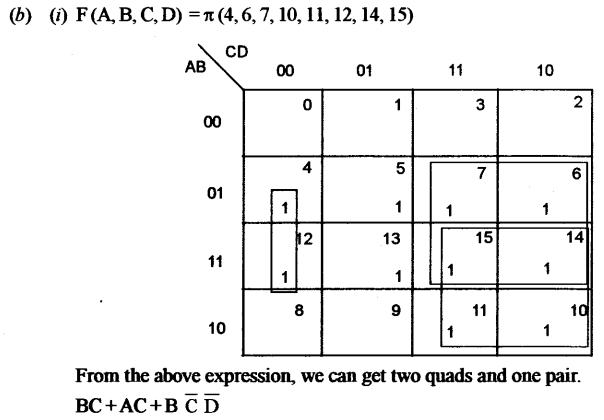 (b) (i) $F(A, B, C, D) = \pi(4, 6, 7, 10, 11, 12, 14, 15)$

| AB \ CD | 00 | 01 | 11 | 10 |
|---|---|---|---|---|
| 00 | 0 | 1 | 3 | 2 |
| 01 | 4 1 | 5 1 | 7 1 | 6 1 |
| 11 | 12 1 | 13 1 | 15 1 | 14 1 |
| 10 | 8 | 9 | 11 1 | 10 1 |

From the above expression, we can get two quads and one pair.
$BC + AC + B\overline{C}\,\overline{D}$